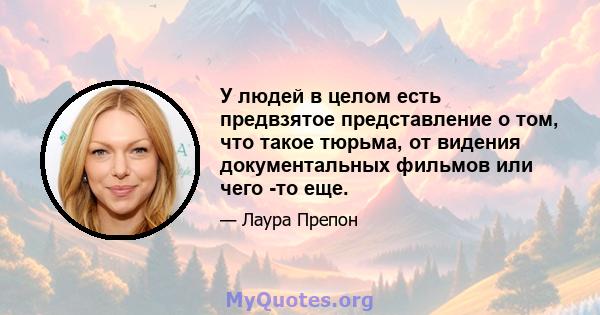 У людей в целом есть предвзятое представление о том, что такое тюрьма, от видения документальных фильмов или чего -то еще.

— Лаура Препон

MyQuotes.org